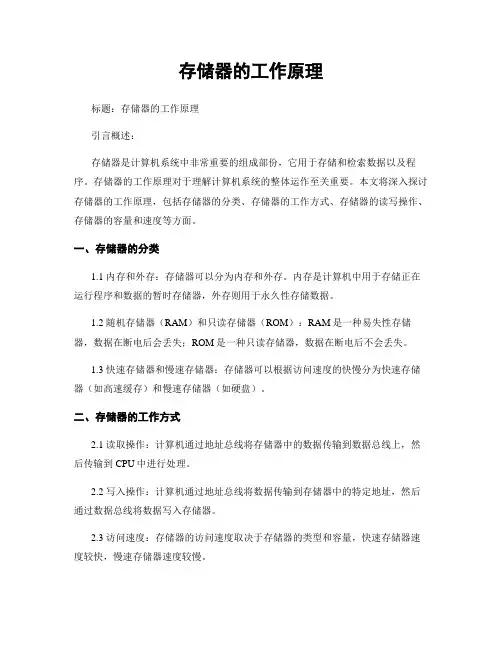 存储器的工作原理

标题：存储器的工作原理

引言概述：

存储器是计算机系统中非常重要的组成部份，它用于存储和检索数据以及程序。存储器的工作原理对于理解计算机系统的整体运作至关重要。本文将深入探讨存储器的工作原理，包括存储器的分类、存储器的工作方式、存储器的读写操作、存储器的容量和速度等方面。

一、存储器的分类

1.1 内存和外存：存储器可以分为内存和外存。内存是计算机中用于存储正在运行程序和数据的暂时存储器，外存则用于永久性存储数据。

1.2 随机存储器（RAM）和只读存储器（ROM）：RAM 是一种易失性存储器，数据在断电后会丢失；ROM 是一种只读存储器，数据在断电后不会丢失。

1.3 快速存储器和慢速存储器：存储器可以根据访问速度的快慢分为快速存储器（如高速缓存）和慢速存储器（如硬盘）。

二、存储器的工作方式

2.1 读取操作：计算机通过地址总线将存储器中的数据传输到数据总线上，然后传输到 CPU 中进行处理。

2.2 写入操作：计算机通过地址总线将数据传输到存储器中的特定地址，然后通过数据总线将数据写入存储器。

2.3 访问速度：存储器的访问速度取决于存储器的类型和容量，快速存储器速度较快，慢速存储器速度较慢。